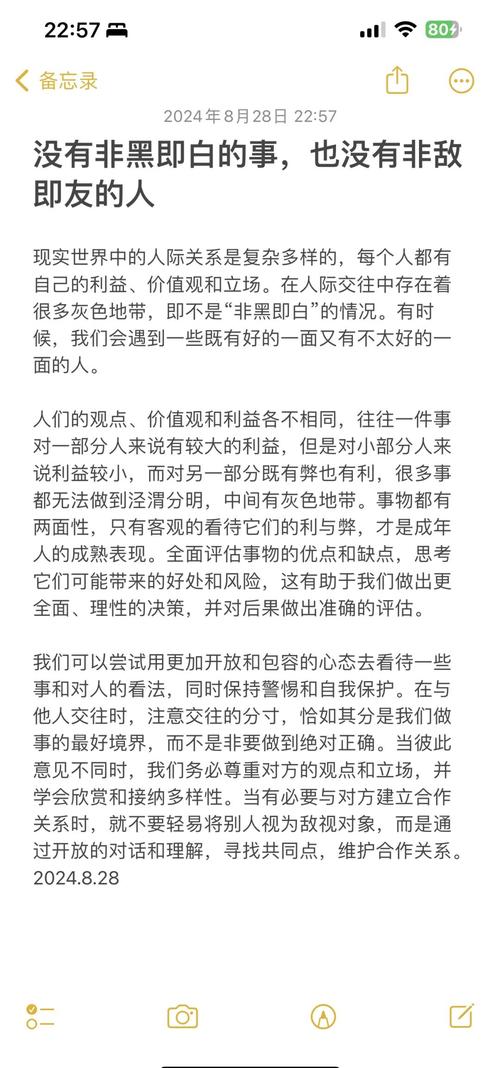 22:57

80

备忘录

2024年8月28日 22:57

没有非黑即白的事，也没有非敌即友的人

现实世界中的人际关系是复杂多样的，每个人都有自己的利益、价值观和立场。在人际交往中存在着很多灰色地带，即不是“非黑即白”的情况。有时候，我们会遇到一些既有好的一面又有不太好的一面的人。

人们的观点、价值观和利益各不相同，往往一件事对一部分人来说有较大的利益，但是对小部分人来说利益较小，而对另一部分既有弊也有利，很多事都无法做到泾渭分明，中间有灰色地带。事物都有两面性，只有客观的看待它们的利与弊，才是成年人的成熟表现。全面评估事物的优点和缺点，思考它们可能带来的好处和风险，这有助于我们做出更全面、理性的决策，并对后果做出准确的评估。

我们可以尝试用更加开放和包容的心态去看待一些事和对人的看法，同时保持警惕和自我保护。在与他人交往时，注意交往的分寸，恰如其分是我们做事的最好境界，而不是非要做到绝对正确。当彼此意见不同时，我们务必尊重对方的观点和立场，并学会欣赏和接纳多样性。当有必要与对方建立合作关系时，就不要轻易将别人视为敌视对象，而是通过开放的对话和理解，寻找共同点，维护合作关系。
2024.8.28